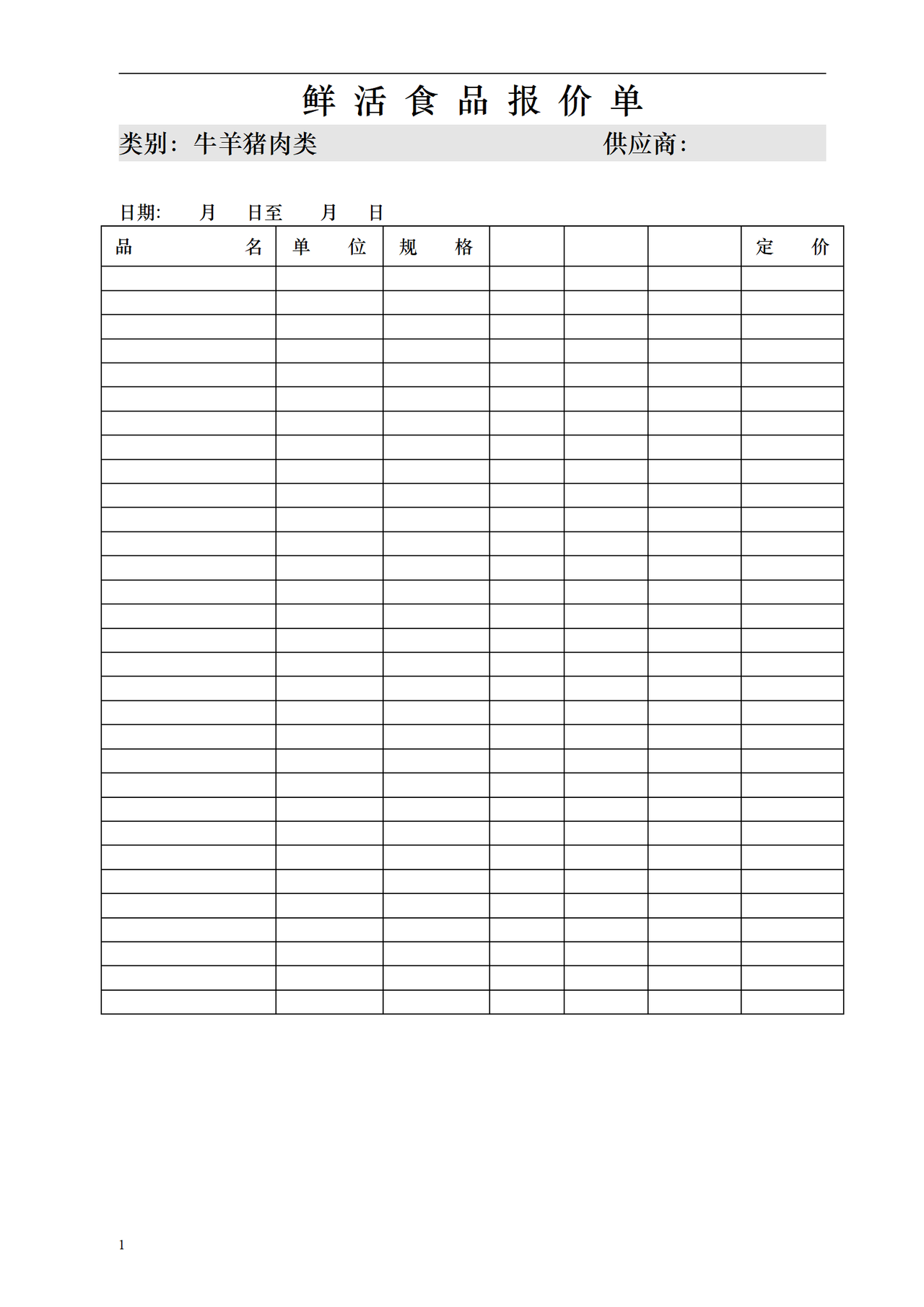 鲜 活 食 品 报 价 单

类别：牛羊猪肉类 供应商：

日期: 月 日至 月 日

| 品 名 | 单 位 | 规 格 | | | | 定 价 |
|---|---|---|---|---|---|---|
| | | | | | | |
| | | | | | | |
| | | | | | | |
| | | | | | | |
| | | | | | | |
| | | | | | | |
| | | | | | | |
| | | | | | | |
| | | | | | | |
| | | | | | | |
| | | | | | | |
| | | | | | | |
| | | | | | | |
| | | | | | | |
| | | | | | | |
| | | | | | | |
| | | | | | | |
| | | | | | | |
| | | | | | | |
| | | | | | | |
| | | | | | | |
| | | | | | | |
| | | | | | | |
| | | | | | | |
| | | | | | | |
| | | | | | | |
| | | | | | | |
| | | | | | | |
| | | | | | | |
| | | | | | | |
| | | | | | | |

1